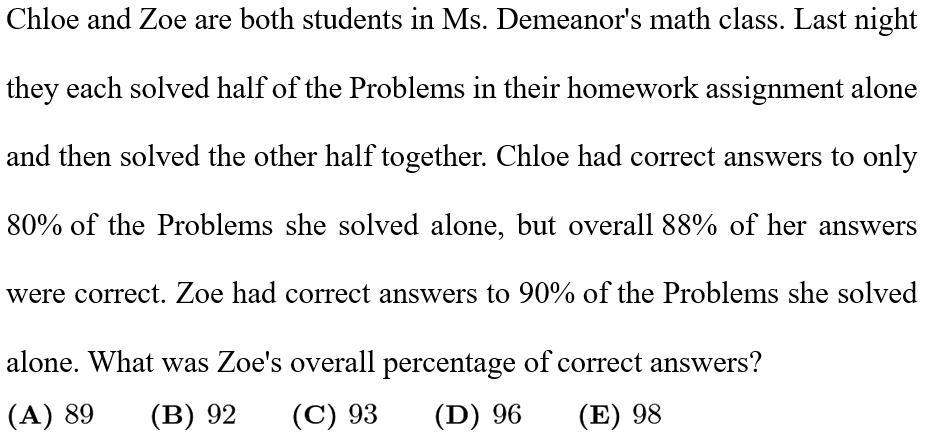 Chloe and Zoe are both students in Ms. Demeanor's math class. Last night they each solved half of the Problems in their homework assignment alone and then solved the other half together. Chloe had correct answers to only 80% of the Problems she solved alone, but overall 88% of her answers were correct. Zoe had correct answers to 90% of the Problems she solved alone. What was Zoe's overall percentage of correct answers?

(A) 89 (B) 92 (C) 93 (D) 96 (E) 98